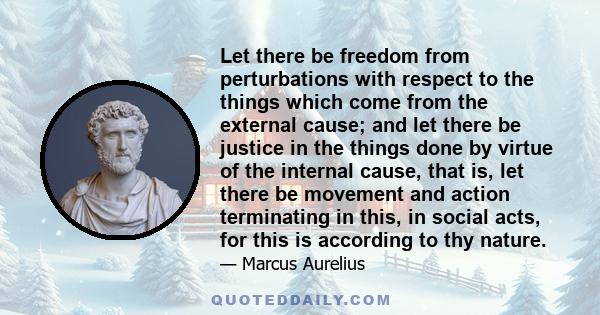 Let there be freedom from perturbations with respect to the things which come from the external cause; and let there be justice in the things done by virtue of the internal cause, that is, let there be movement and action terminating in this, in social acts, for this is according to thy nature.

— Marcus Aurelius

QUOTEDDAILY.COM